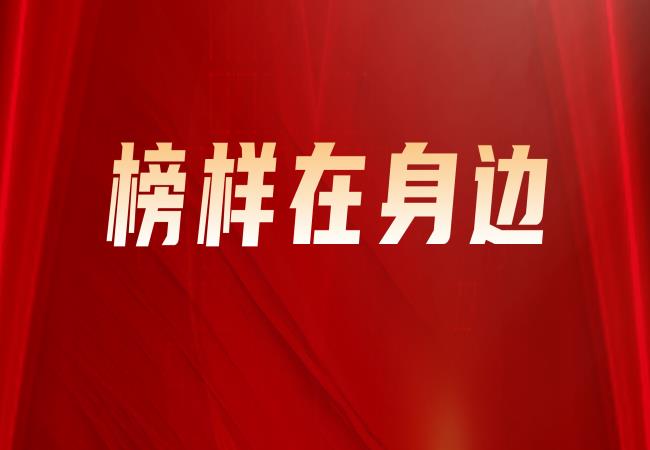 榜样在身边